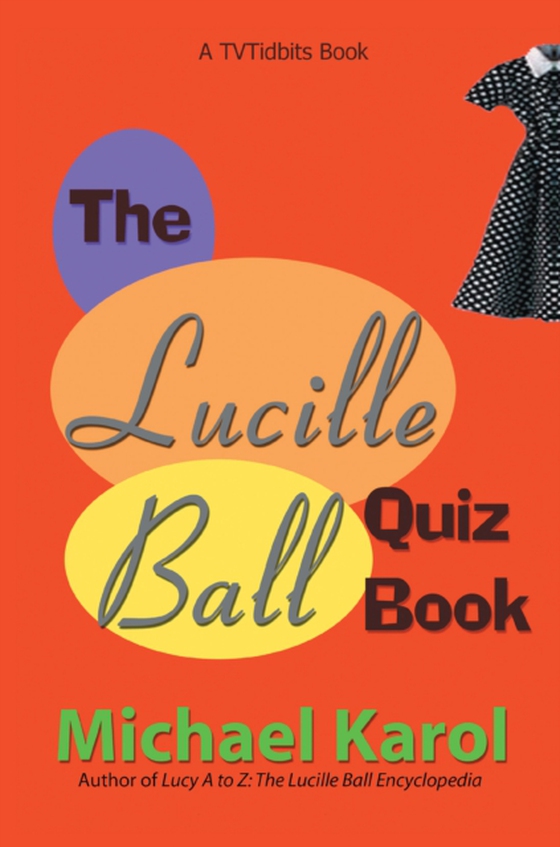 A TVTidbits Book

The Lucille Ball Quiz Book

Michael Karol

Author of Lucy A to Z: The Lucille Ball Encyclopedia